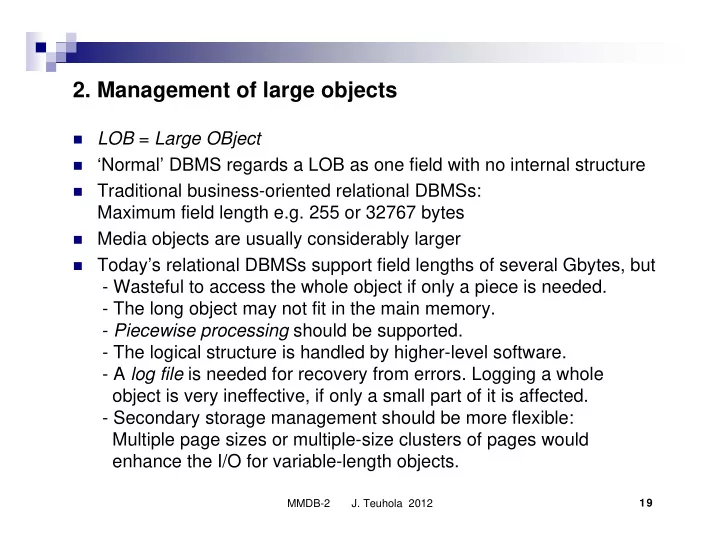 2. Management of large objects

LOB = Large OBject

‘Normal’ DBMS regards a LOB as one field with no internal structure

Traditional business-oriented relational DBMSs:
Maximum field length e.g. 255 or 32767 bytes

Media objects are usually considerably larger

Today’s relational DBMSs support field lengths of several Gbytes, but
- Wasteful to access the whole object if only a piece is needed.
- The long object may not fit in the main memory.
- Piecewise processing should be supported.
- The logical structure is handled by higher-level software.
- A log file is needed for recovery from errors. Logging a whole object is very ineffective, if only a small part of it is affected.
- Secondary storage management should be more flexible: Multiple page sizes or multiple-size clusters of pages would enhance the I/O for variable-length objects.

MMDB-2 J. Teuhola 2012 19